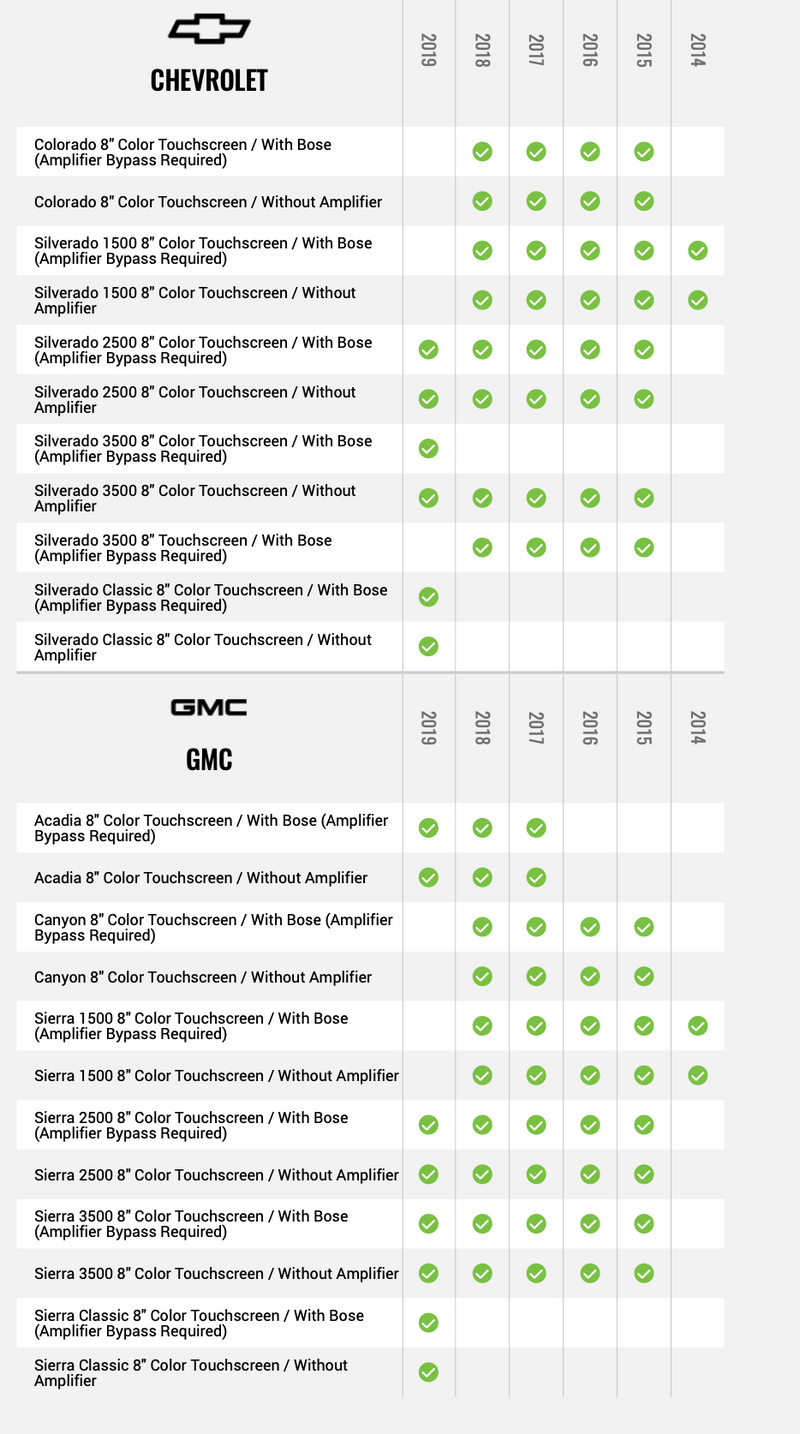 | CHEVROLET | 2019 | 2018 | 2017 | 2016 | 2015 | 2014 |
|---|---|---|---|---|---|---|
| Colorado 8" Color Touchscreen / With Bose (Amplifier Bypass Required) | | ✓ | ✓ | ✓ | ✓ | |
| Colorado 8" Color Touchscreen / Without Amplifier | | ✓ | ✓ | ✓ | ✓ | |
| Silverado 1500 8" Color Touchscreen / With Bose (Amplifier Bypass Required) | | ✓ | ✓ | ✓ | ✓ | ✓ |
| Silverado 1500 8" Color Touchscreen / Without Amplifier | | ✓ | ✓ | ✓ | ✓ | ✓ |
| Silverado 2500 8" Color Touchscreen / With Bose (Amplifier Bypass Required) | ✓ | ✓ | ✓ | ✓ | ✓ | |
| Silverado 2500 8" Color Touchscreen / Without Amplifier | ✓ | ✓ | ✓ | ✓ | ✓ | |
| Silverado 3500 8" Color Touchscreen / With Bose (Amplifier Bypass Required) | ✓ | | | | | |
| Silverado 3500 8" Color Touchscreen / Without Amplifier | ✓ | ✓ | ✓ | ✓ | ✓ | |
| Silverado 3500 8" Touchscreen / With Bose (Amplifier Bypass Required) | | ✓ | ✓ | ✓ | ✓ | |
| Silverado Classic 8" Color Touchscreen / With Bose (Amplifier Bypass Required) | ✓ | | | | | |
| Silverado Classic 8" Color Touchscreen / Without Amplifier | ✓ | | | | | |

| GMC GMC | 2019 | 2018 | 2017 | 2016 | 2015 | 2014 |
|---|---|---|---|---|---|---|
| Acadia 8" Color Touchscreen / With Bose (Amplifier Bypass Required) | ✓ | ✓ | ✓ | | | |
| Acadia 8" Color Touchscreen / Without Amplifier | ✓ | ✓ | ✓ | | | |
| Canyon 8" Color Touchscreen / With Bose (Amplifier Bypass Required) | | ✓ | ✓ | ✓ | ✓ | |
| Canyon 8" Color Touchscreen / Without Amplifier | | ✓ | ✓ | ✓ | ✓ | |
| Sierra 1500 8" Color Touchscreen / With Bose (Amplifier Bypass Required) | | ✓ | ✓ | ✓ | ✓ | ✓ |
| Sierra 1500 8" Color Touchscreen / Without Amplifier | | ✓ | ✓ | ✓ | ✓ | ✓ |
| Sierra 2500 8" Color Touchscreen / With Bose (Amplifier Bypass Required) | ✓ | ✓ | ✓ | ✓ | ✓ | |
| Sierra 2500 8" Color Touchscreen / Without Amplifier | ✓ | ✓ | ✓ | ✓ | ✓ | |
| Sierra 3500 8" Color Touchscreen / With Bose (Amplifier Bypass Required) | ✓ | ✓ | ✓ | ✓ | ✓ | |
| Sierra 3500 8" Color Touchscreen / Without Amplifier | ✓ | ✓ | ✓ | ✓ | ✓ | |
| Sierra Classic 8" Color Touchscreen / With Bose (Amplifier Bypass Required) | ✓ | | | | | |
| Sierra Classic 8" Color Touchscreen / Without Amplifier | ✓ | | | | | |